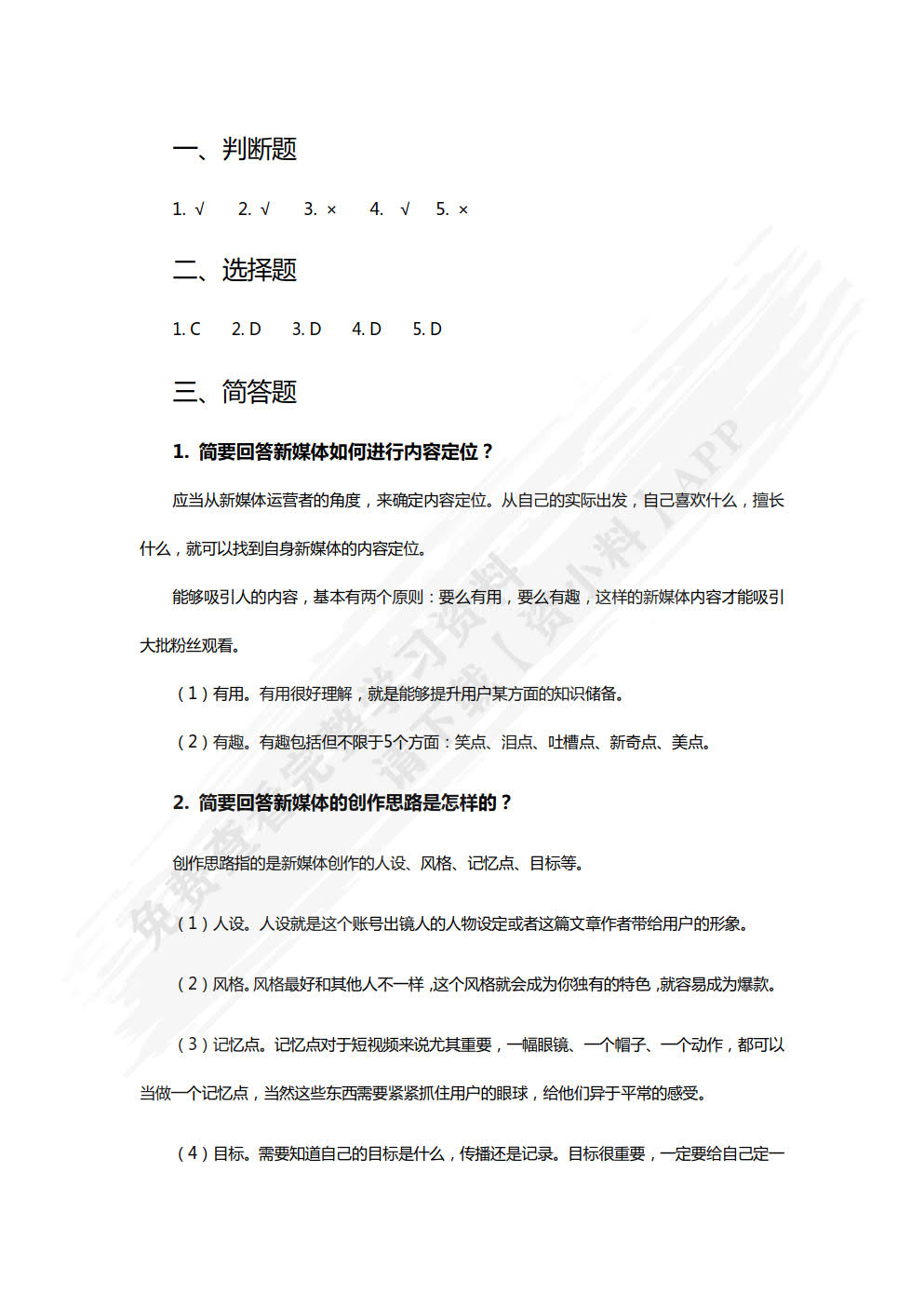 一、判断题

1. √　2. √　3. ×　4. √　5. ×

二、选择题

1. C　2. D　3. D　4. D　5. D

三、简答题

1. 简要回答新媒体如何进行内容定位？

应当从新媒体运营者的角度，来确定内容定位。从自己的实际出发，自己喜欢什么，擅长什么，就可以找到自身新媒体的内容定位。

能够吸引人的内容，基本有两个原则：要么有用，要么有趣，这样的新媒体内容才能吸引大批粉丝观看。

（1）有用。有用很好理解，就是能够提升用户某方面的知识储备。

（2）有趣。有趣包括但不限于5个方面：笑点、泪点、吐槽点、新奇点、美点。

2. 简要回答新媒体的创作思路是怎样的？

创作思路指的是新媒体创作的人设、风格、记忆点、目标等。

（1）人设。人设就是这个账号出镜人的人物设定或者这篇文章作者带给用户的形象。

（2）风格。风格最好和其他人不一样，这个风格就会成为你独有的特色，就容易成为爆款。

（3）记忆点。记忆点对于短视频来说尤其重要，一幅眼镜、一个帽子、一个动作，都可以当做一个记忆点，当然这些东西需要紧紧抓住用户的眼球，给他们异于平常的感受。

（4）目标。需要知道自己的目标是什么，传播还是记录。目标很重要，一定要给自己定一

免费查看完整学习资料 请下载【资小料】APP